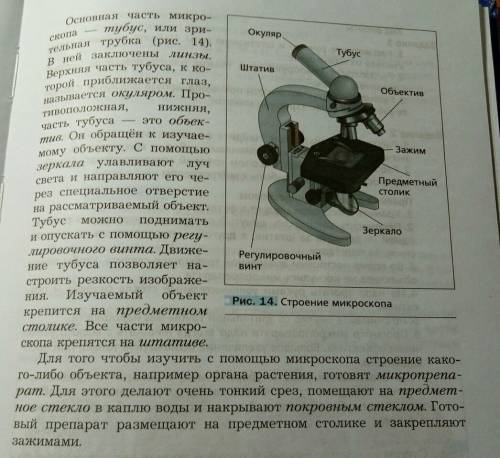 Основная часть микроскопа — тубус, или зрительная трубка (рис. 14). В ней заключены линзы. Верхняя часть тубуса, к которой приближается глаз, называется окуляром. Противоположная, нижняя, часть тубуса — это объектив. Он обращён к изучаемому объекту. С помощью зеркала улавливают луч света и направляют его через специальное отверстие на рассматриваемый объект. Тубус можно поднимать и опускать с помощью регулировочного винта. Движение тубуса позволяет настроить резкость изображения. Изучаемый объект крепится на предметном столике. Все части микроскопа крепятся на штативе.

Окуляр
Тубус
Штатив
Объектив
Зажим
Предметный столик
Зеркало
Регулировочный винт

Рис. 14. Строение микроскопа

Для того чтобы изучить с помощью микроскопа строение какого-либо объекта, например органа растения, готовят микропрепарат. Для этого делают очень тонкий срез, помещают на предметное стекло в каплю воды и накрывают покровным стеклом. Готовый препарат размещают на предметном столике и закрепляют зажимами.